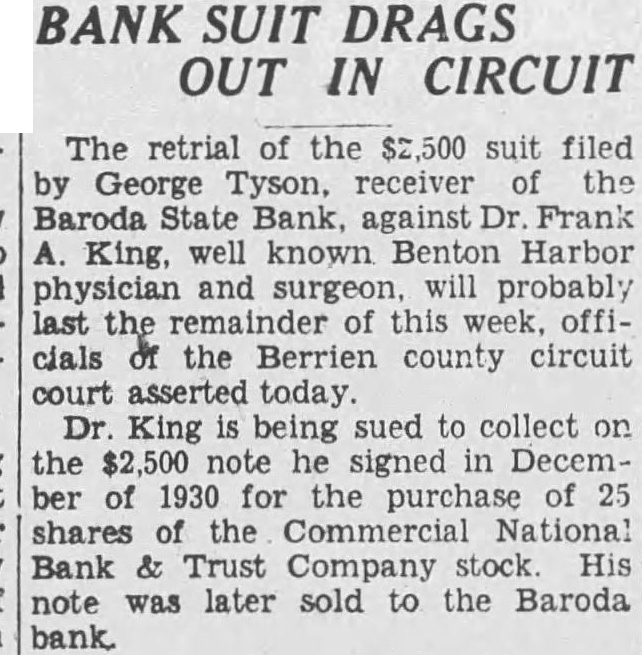 BANK SUIT DRAGS OUT IN CIRCUIT

The retrial of the $2,500 suit filed by George Tyson, receiver of the Baroda State Bank, against Dr. Frank A. King, well known Benton Harbor physician and surgeon, will probably last the remainder of this week, officials of the Berrien county circuit court asserted today.

Dr. King is being sued to collect on the $2,500 note he signed in December of 1930 for the purchase of 25 shares of the Commercial National Bank & Trust Company stock. His note was later sold to the Baroda bank.